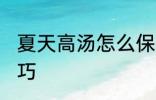 夏天高汤怎么保
巧